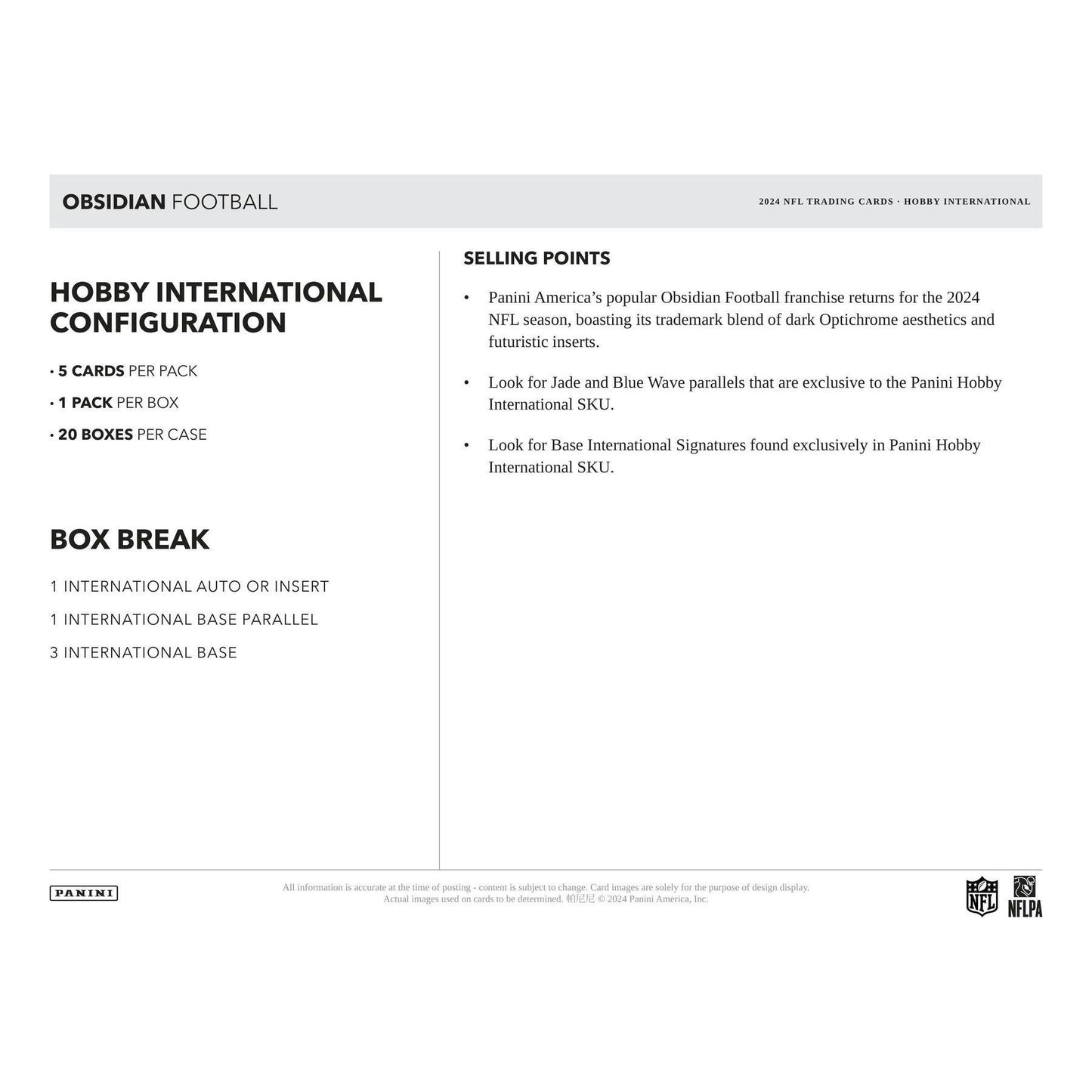 OBSIDIAN FOOTBALL

2024 NFL TRADING CARDS · HOBBY INTERNATIONAL

HOBBY INTERNATIONAL CONFIGURATION

• 5 CARDS PER PACK
• 1 PACK PER BOX
• 20 BOXES PER CASE

BOX BREAK

1 INTERNATIONAL AUTO OR INSERT
1 INTERNATIONAL BASE PARALLEL
3 INTERNATIONAL BASE

SELLING POINTS

• Panini America's popular Obsidian Football franchise returns for the 2024 NFL season, boasting its trademark blend of dark Optichrome aesthetics and futuristic inserts.

• Look for Jade and Blue Wave parallels that are exclusive to the Panini Hobby International SKU.

• Look for Base International Signatures found exclusively in Panini Hobby International SKU.

PANINI

All information is accurate at the time of posting - content is subject to change. Card images are solely for the purpose of design display. Actual images used on cards to be determined. 帕尼尼 © 2024 Panini America, Inc.

NFL

NFLPA